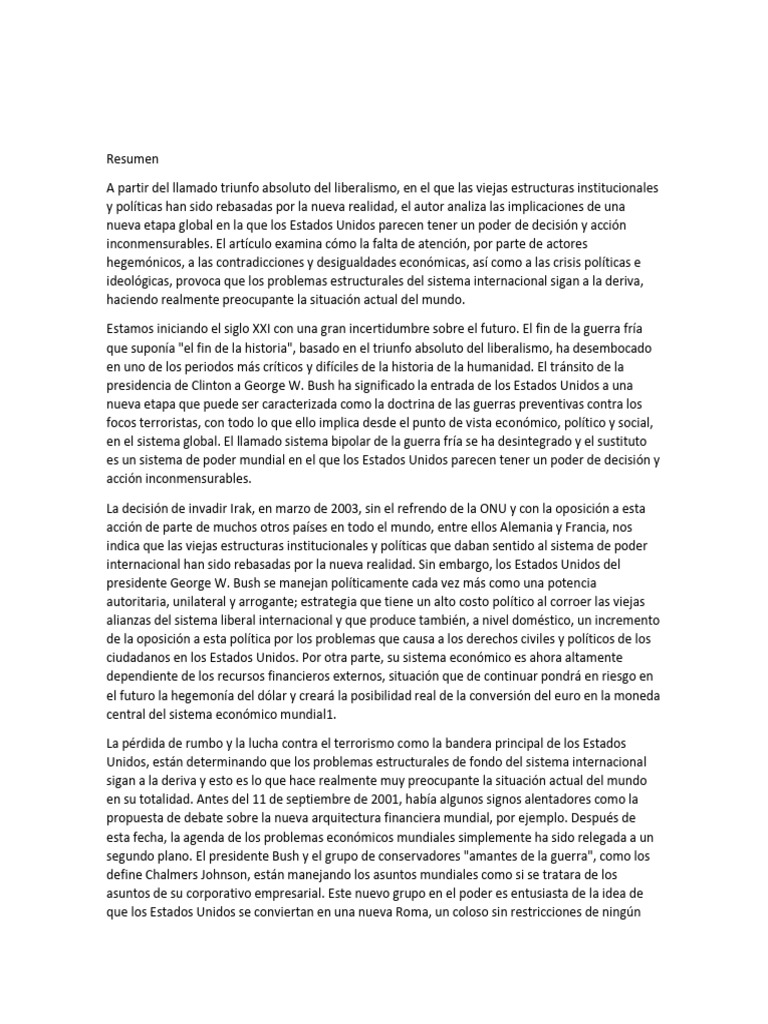 Resumen

A partir del llamado triunfo absoluto del liberalismo, en el que las viejas estructuras institucionales y políticas han sido rebasadas por la nueva realidad, el autor analiza las implicaciones de una nueva etapa global en la que los Estados Unidos parecen tener un poder de decisión y acción inconmensurables. El artículo examina cómo la falta de atención, por parte de actores hegemónicos, a las contradicciones y desigualdades económicas, así como a las crisis políticas e ideológicas, provoca que los problemas estructurales del sistema internacional sigan a la deriva, haciendo realmente preocupante la situación actual del mundo.

Estamos iniciando el siglo XXI con una gran incertidumbre sobre el futuro. El fin de la guerra fría que suponía "el fin de la historia", basado en el triunfo absoluto del liberalismo, ha desembocado en uno de los periodos más críticos y difíciles de la historia de la humanidad. El tránsito de la presidencia de Clinton a George W. Bush ha significado la entrada de los Estados Unidos a una nueva etapa que puede ser caracterizada como la doctrina de las guerras preventivas contra los focos terroristas, con todo lo que ello implica desde el punto de vista económico, político y social, en el sistema global. El llamado sistema bipolar de la guerra fría se ha desintegrado y el sustituto es un sistema de poder mundial en el que los Estados Unidos parecen tener un poder de decisión y acción inconmensurables.

La decisión de invadir Irak, en marzo de 2003, sin el refrendo de la ONU y con la oposición a esta acción de parte de muchos otros países en todo el mundo, entre ellos Alemania y Francia, nos indica que las viejas estructuras institucionales y políticas que daban sentido al sistema de poder internacional han sido rebasadas por la nueva realidad. Sin embargo, los Estados Unidos del presidente George W. Bush se manejan políticamente cada vez más como una potencia autoritaria, unilateral y arrogante; estrategia que tiene un alto costo político al corroer las viejas alianzas del sistema liberal internacional y que produce también, a nivel doméstico, un incremento de la oposición a esta política por los problemas que causa a los derechos civiles y políticos de los ciudadanos en los Estados Unidos. Por otra parte, su sistema económico es ahora altamente dependiente de los recursos financieros externos, situación que de continuar pondrá en riesgo en el futuro la hegemonía del dólar y creará la posibilidad real de la conversión del euro en la moneda central del sistema económico mundial1.

La pérdida de rumbo y la lucha contra el terrorismo como la bandera principal de los Estados Unidos, están determinando que los problemas estructurales de fondo del sistema internacional sigan a la deriva y esto es lo que hace realmente muy preocupante la situación actual del mundo en su totalidad. Antes del 11 de septiembre de 2001, había algunos signos alentadores como la propuesta de debate sobre la nueva arquitectura financiera mundial, por ejemplo. Después de esta fecha, la agenda de los problemas económicos mundiales simplemente ha sido relegada a un segundo plano. El presidente Bush y el grupo de conservadores "amantes de la guerra", como los define Chalmers Johnson, están manejando los asuntos mundiales como si se tratara de los asuntos de su corporativo empresarial. Este nuevo grupo en el poder es entusiasta de la idea de que los Estados Unidos se conviertan en una nueva Roma, un coloso sin restricciones de ningún